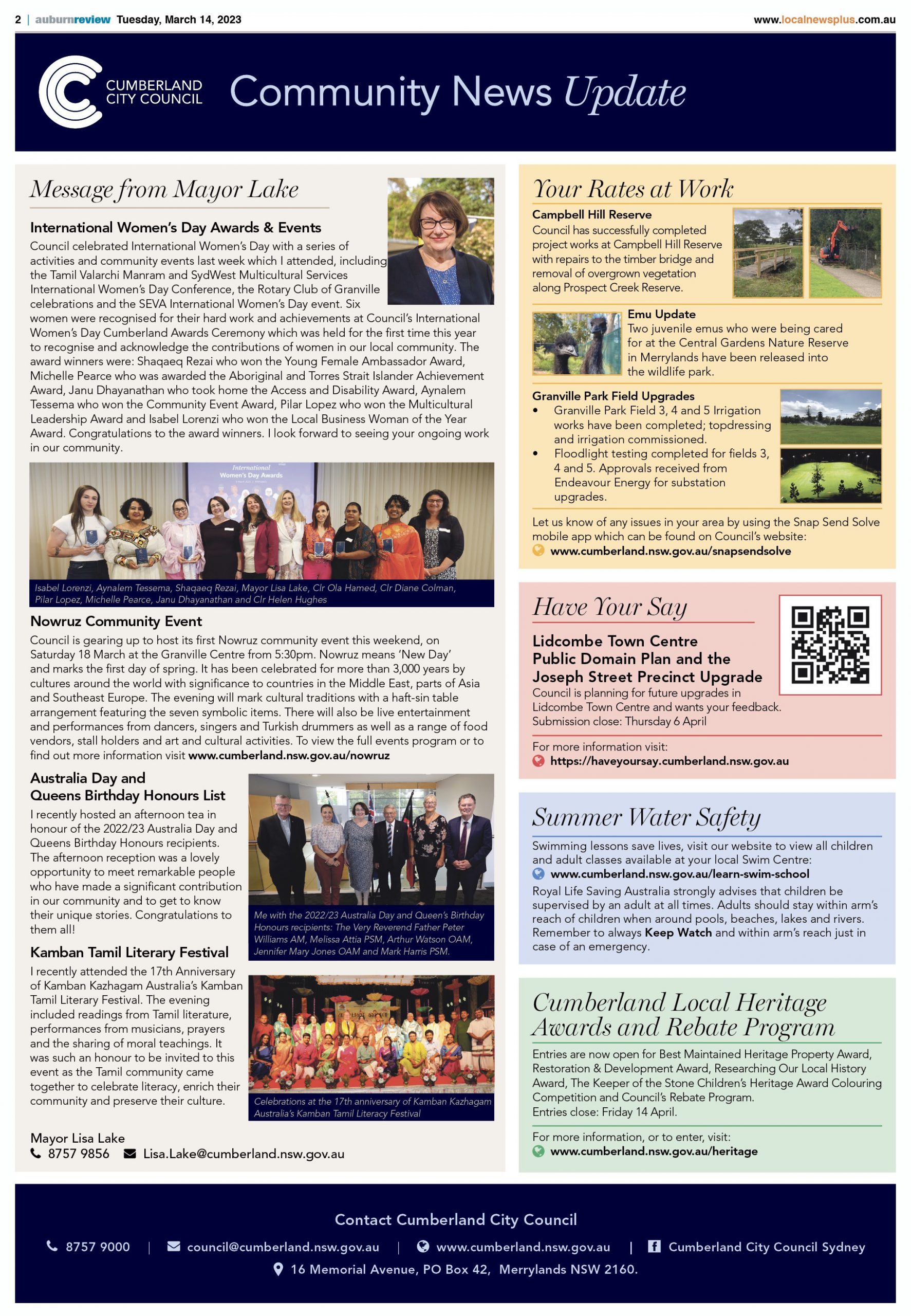 2 | auburnreview Tuesday, March 14, 2023 www.localnewsplus.com.au

CUMBERLAND CITY COUNCIL Community News Update

Message from Mayor Lake

International Women's Day Awards & Events

Council celebrated International Women's Day with a series of activities and community events last week which I attended, including the Tamil Valarchi Manram and SydWest Multicultural Services International Women's Day Conference, the Rotary Club of Granville celebrations and the SEVA International Women's Day event. Six women were recognised for their hard work and achievements at Council's International Women's Day Cumberland Awards Ceremony which was held for the first time this year to recognise and acknowledge the contributions of women in our local community. The award winners were: Shaqaeq Rezai who won the Young Female Ambassador Award, Michelle Pearce who was awarded the Aboriginal and Torres Strait Islander Achievement Award, Janu Dhayanathan who took home the Access and Disability Award, Aynalem Tessema who won the Community Event Award, Pilar Lopez who won the Multicultural Leadership Award and Isabel Lorenzi who won the Local Business Woman of the Year Award. Congratulations to the award winners. I look forward to seeing your ongoing work in our community.

International Women's Day Awards

Isabel Lorenzi, Aynalem Tessema, Shaqaeq Rezai, Mayor Lisa Lake, Clr Ola Hamed, Clr Diane Colman, Pilar Lopez, Michelle Pearce, Janu Dhayanathan and Clr Helen Hughes

Nowruz Community Event

Council is gearing up to host its first Nowruz community event this weekend, on Saturday 18 March at the Granville Centre from 5:30pm. Nowruz means 'New Day' and marks the first day of spring. It has been celebrated for more than 3,000 years by cultures around the world with significance to countries in the Middle East, parts of Asia and Southeast Europe. The evening will mark cultural traditions with a haft-sin table arrangement featuring the seven symbolic items. There will also be live entertainment and performances from dancers, singers and Turkish drummers as well as a range of food vendors, stall holders and art and cultural activities. To view the full events program or to find out more information visit www.cumberland.nsw.gov.au/nowruz

Australia Day and Queens Birthday Honours List

I recently hosted an afternoon tea in honour of the 2022/23 Australia Day and Queens Birthday Honours recipients. The afternoon reception was a lovely opportunity to meet remarkable people who have made a significant contribution in our community and to get to know their unique stories. Congratulations to them all!

Me with the 2022/23 Australia Day and Queen's Birthday Honours recipients: The Very Reverend Father Peter Williams AM, Melissa Attia PSM, Arthur Watson OAM, Jennifer Mary Jones OAM and Mark Harris PSM.

Kamban Tamil Literary Festival

I recently attended the 17th Anniversary of Kamban Kazhagam Australia's Kamban Tamil Literary Festival. The evening included readings from Tamil literature, performances from musicians, prayers and the sharing of moral teachings. It was such an honour to be invited to this event as the Tamil community came together to celebrate literacy, enrich their community and preserve their culture.

Celebrations at the 17th anniversary of Kamban Kazhagam Australia's Kamban Tamil Literacy Festival

Mayor Lisa Lake
8757 9856 Lisa.Lake@cumberland.nsw.gov.au

Your Rates at Work

Campbell Hill Reserve
Council has successfully completed project works at Campbell Hill Reserve with repairs to the timber bridge and removal of overgrown vegetation along Prospect Creek Reserve.

Emu Update
Two juvenile emus who were being cared for at the Central Gardens Nature Reserve in Merrylands have been released into the wildlife park.

Granville Park Field Upgrades
• Granville Park Field 3, 4 and 5 Irrigation works have been completed; topdressing and irrigation commissioned.
• Floodlight testing completed for fields 3, 4 and 5. Approvals received from Endeavour Energy for substation upgrades.

Let us know of any issues in your area by using the Snap Send Solve mobile app which can be found on Council's website:
www.cumberland.nsw.gov.au/snapsendsolve

Have Your Say

Lidcombe Town Centre Public Domain Plan and the Joseph Street Precinct Upgrade
Council is planning for future upgrades in Lidcombe Town Centre and wants your feedback.
Submission close: Thursday 6 April

For more information visit:
https://haveyoursay.cumberland.nsw.gov.au

Summer Water Safety

Swimming lessons save lives, visit our website to view all children and adult classes available at your local Swim Centre:
www.cumberland.nsw.gov.au/learn-swim-school
Royal Life Saving Australia strongly advises that children be supervised by an adult at all times. Adults should stay within arm's reach of children when around pools, beaches, lakes and rivers. Remember to always Keep Watch and within arm's reach just in case of an emergency.

Cumberland Local Heritage Awards and Rebate Program

Entries are now open for Best Maintained Heritage Property Award, Restoration & Development Award, Researching Our Local History Award, The Keeper of the Stone Children's Heritage Award Colouring Competition and Council's Rebate Program.
Entries close: Friday 14 April.

For more information, or to enter, visit:
www.cumberland.nsw.gov.au/heritage

Contact Cumberland City Council
8757 9000 | council@cumberland.nsw.gov.au | www.cumberland.nsw.gov.au | Cumberland City Council Sydney
16 Memorial Avenue, PO Box 42, Merrylands NSW 2160.